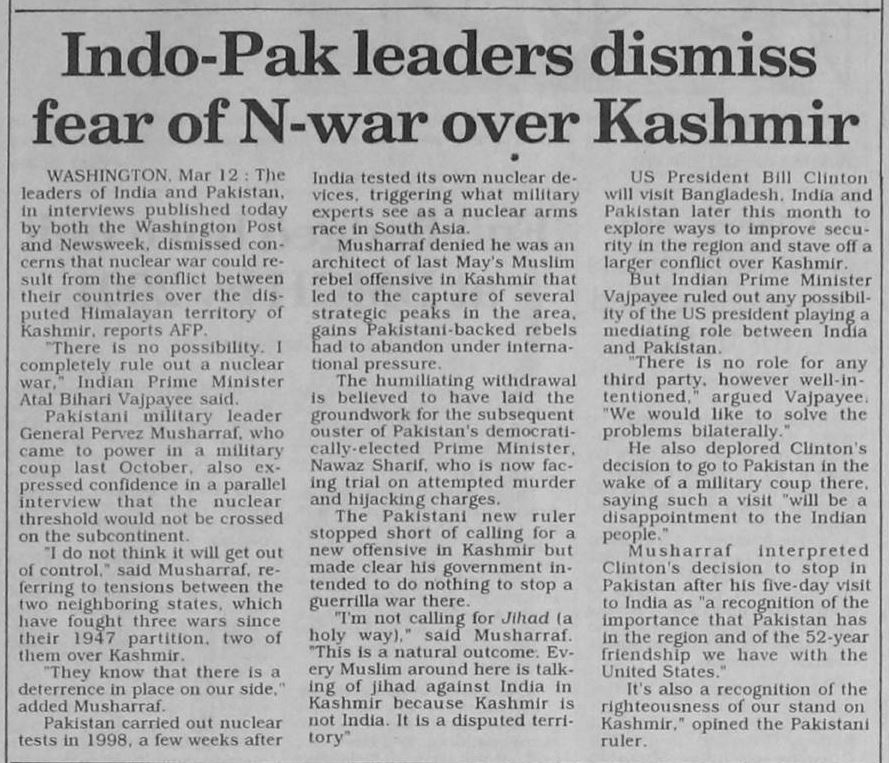 Indo-Pak leaders dismiss fear of N-war over Kashmir

WASHINGTON, Mar 12 : The leaders of India and Pakistan, in interviews published today by both the Washington Post and Newsweek, dismissed concerns that nuclear war could result from the conflict between their countries over the disputed Himalayan territory of Kashmir, reports AFP.

"There is no possibility. I completely rule out a nuclear war," Indian Prime Minister Atal Bihari Vajpayee said.

Pakistani military leader General Pervez Musharraf, who came to power in a military coup last October, also expressed confidence in a parallel interview that the nuclear threshold would not be crossed on the subcontinent.

"I do not think it will get out of control," said Musharraf, referring to tensions between the two neighboring states, which have fought three wars since their 1947 partition, two of them over Kashmir.

"They know that there is a deterrence in place on our side," added Musharraf.

Pakistan carried out nuclear tests in 1998, a few weeks after India tested its own nuclear devices, triggering what military experts see as a nuclear arms race in South Asia.

Musharraf denied he was an architect of last May's Muslim rebel offensive in Kashmir that led to the capture of several strategic peaks in the area, gains Pakistani-backed rebels had to abandon under international pressure.

The humiliating withdrawal is believed to have laid the groundwork for the subsequent ouster of Pakistan's democratically-elected Prime Minister, Nawaz Sharif, who is now facing trial on attempted murder and hijacking charges.

The Pakistani new ruler stopped short of calling for a new offensive in Kashmir but made clear his government intended to do nothing to stop a guerrilla war there.

"I'm not calling for Jihad (a holy way)," said Musharraf. "This is a natural outcome. Every Muslim around here is talking of jihad against India in Kashmir because Kashmir is not India. It is a disputed territory"

US President Bill Clinton will visit Bangladesh, India and Pakistan later this month to explore ways to improve security in the region and stave off a larger conflict over Kashmir.

But Indian Prime Minister Vajpayee ruled out any possibility of the US president playing a mediating role between India and Pakistan.

"There is no role for any third party, however well-intentioned," argued Vajpayee. "We would like to solve the problems bilaterally."

He also deplored Clinton's decision to go to Pakistan in the wake of a military coup there, saying such a visit "will be a disappointment to the Indian people."

Musharraf interpreted Clinton's decision to stop in Pakistan after his five-day visit to India as "a recognition of the importance that Pakistan has in the region and of the 52-year friendship we have with the United States."

It's also a recognition of the righteousness of our stand on Kashmir," opined the Pakistani ruler.